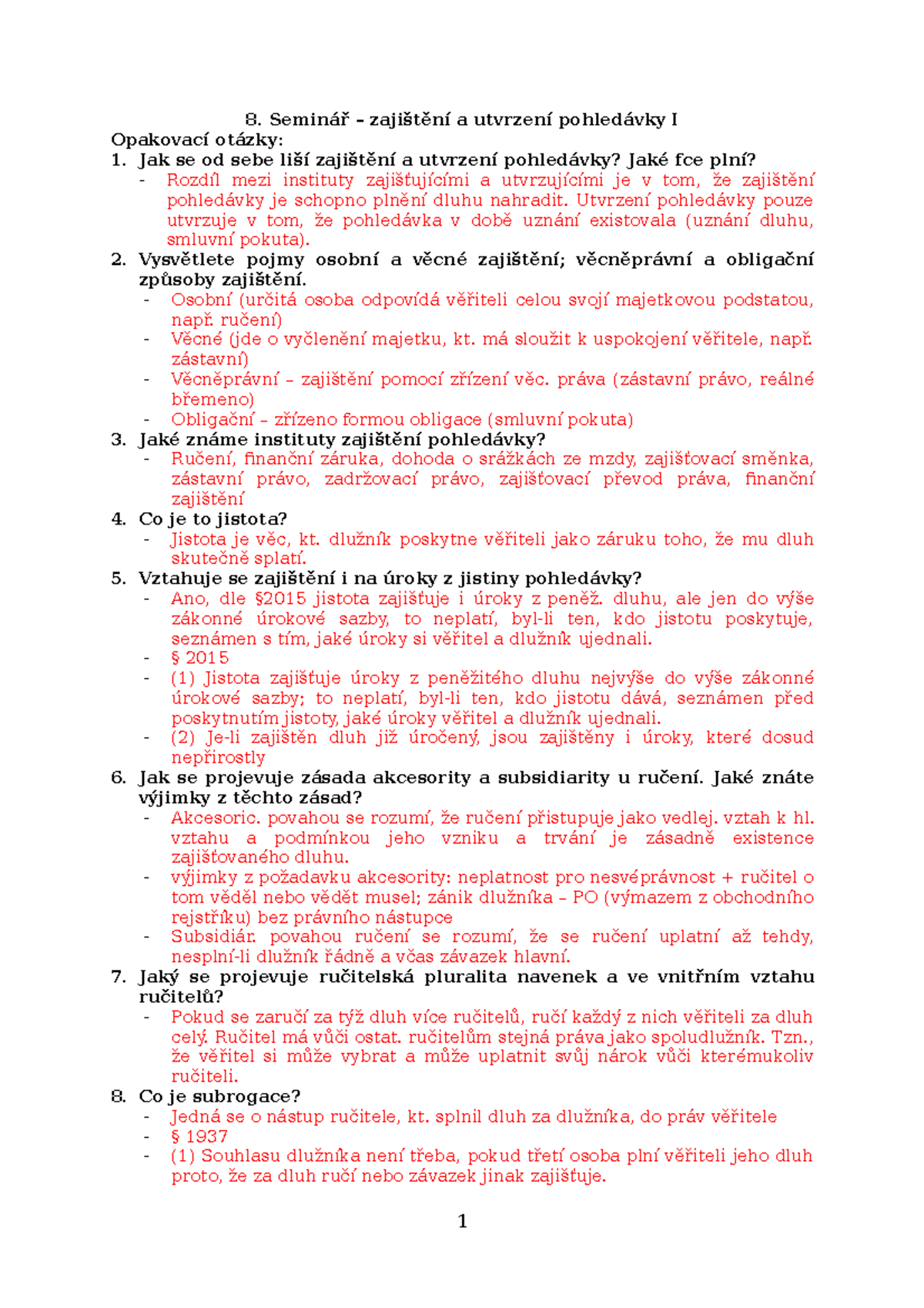 8. Seminář – zajištění a utvrzení pohledávky I
Opakovací otázky:
1. Jak se od sebe liší zajištění a utvrzení pohledávky? Jaké fce plní?
- Rozdíl mezi instituty zajišťujícími a utvrzujícími je v tom, že zajištění pohledávky je schopno plnění dluhu nahradit. Utvrzení pohledávky pouze utvrzuje v tom, že pohledávka v době uznání existovala (uznání dluhu, smluvní pokuta).
2. Vysvětlete pojmy osobní a věcné zajištění; věcněprávní a obligační způsoby zajištění.
- Osobní (určitá osoba odpovídá věřiteli celou svojí majetkovou podstatou, např. ručení)
- Věcné (jde o vyčlenění majetku, kt. má sloužit k uspokojení věřitele, např. zástavní)
- Věcněprávní – zajištění pomocí zřízení věc. práva (zástavní právo, reálné břemeno)
- Obligační – zřízeno formou obligace (smluvní pokuta)
3. Jaké známe instituty zajištění pohledávky?
- Ručení, finanční záruka, dohoda o srážkách ze mzdy, zajišťovací směnka, zástavní právo, zadržovací právo, zajišťovací převod práva, finanční zajištění
4. Co je to jistota?
- Jistota je věc, kt. dlužník poskytne věřiteli jako záruku toho, že mu dluh skutečně splatí.
5. Vztahuje se zajištění i na úroky z jistiny pohledávky?
- Ano, dle §2015 jistota zajišťuje i úroky z peněž. dluhu, ale jen do výše zákonné úrokové sazby, to neplatí, byl-li ten, kdo jistotu poskytuje, seznámen s tím, jaké úroky si věřitel a dlužník ujednali.
- § 2015
- (1) Jistota zajišťuje úroky z peněžitého dluhu nejvýše do výše zákonné úrokové sazby; to neplatí, byl-li ten, kdo jistotu dává, seznámen před poskytnutím jistoty, jaké úroky věřitel a dlužník ujednali.
- (2) Je-li zajištěn dluh již úročený, jsou zajištěny i úroky, které dosud nepřirostly
6. Jak se projevuje zásada akcesority a subsidiarity u ručení. Jaké znáte výjimky z těchto zásad?
- Akcesoric. povahou se rozumí, že ručení přistupuje jako vedlej. vztah k hl. vztahu a podmínkou jeho vzniku a trvání je zásadně existence zajišťovaného dluhu.
- výjimky z požadavku akcesority: neplatnost pro nesvéprávnost + ručitel o tom věděl nebo vědět musel; zánik dlužníka – PO (výmazem z obchodního rejstříku) bez právního nástupce
- Subsidiár. povahou ručení se rozumí, že se ručení uplatní až tehdy, nesplní-li dlužník řádně a včas závazek hlavní.
7. Jaký se projevuje ručitelská pluralita navenek a ve vnitřním vztahu ručitelů?
- Pokud se zaručí za týž dluh více ručitelů, ručí každý z nich věřiteli za dluh celý. Ručitel má vůči ostat. ručitelům stejná práva jako spoludlužník. Tzn., že věřitel si může vybrat a může uplatnit svůj nárok vůči kterémukoliv ručiteli.
8. Co je subrogace?
- Jedná se o nástup ručitele, kt. splnil dluh za dlužníka, do práv věřitele
- § 1937
- (1) Souhlasu dlužníka není třeba, pokud třetí osoba plní věřiteli jeho dluh proto, že za dluh ručí nebo závazek jinak zajišťuje.

1